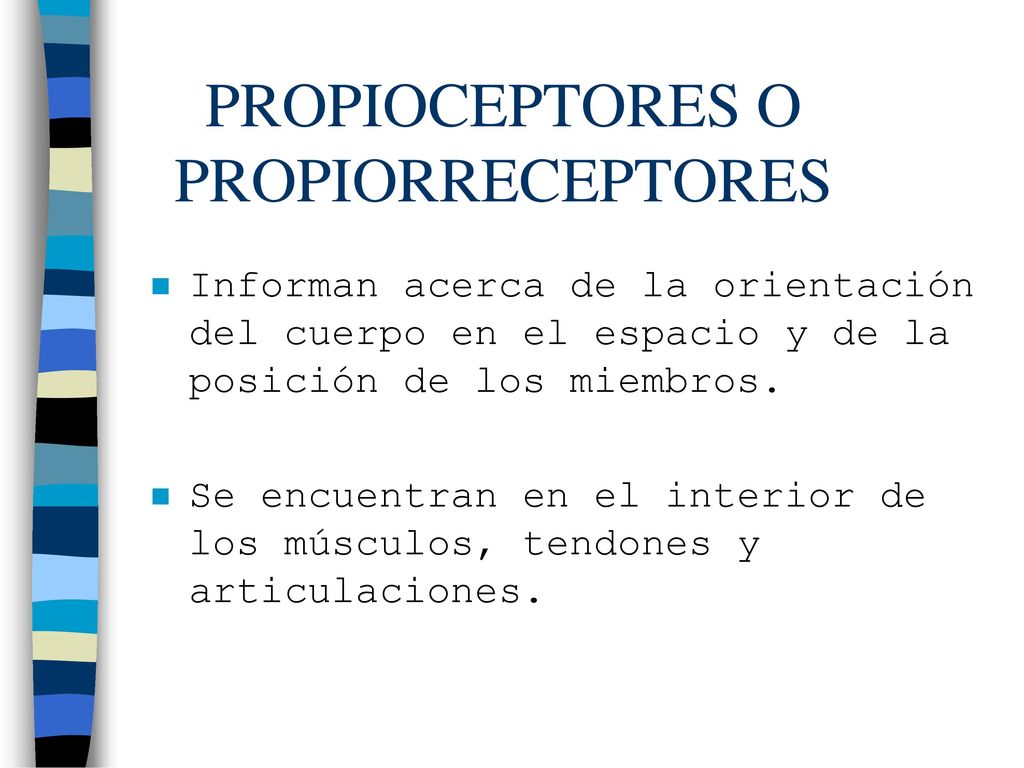 PROPIOCEPTORES O PROPIORRECEPTORES

Informan acerca de la orientación del cuerpo en el espacio y de la posición de los miembros.

Se encuentran en el interior de los músculos, tendones y articulaciones.